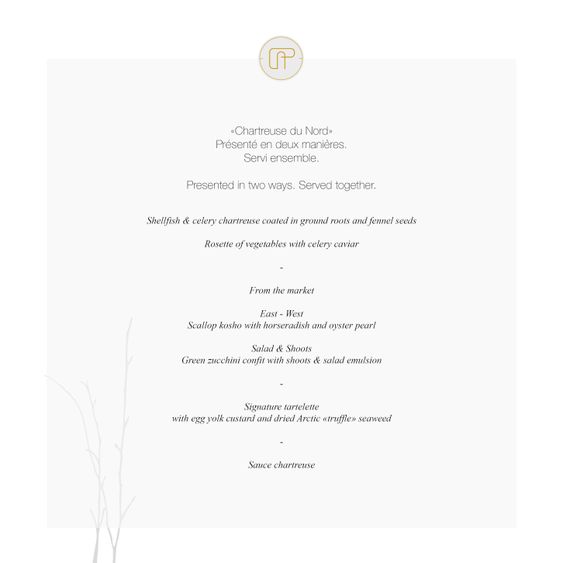 «Chartreuse du Nord»
Présenté en deux manières.
Servi ensemble.

Presented in two ways. Served together.

Shellfish & celery chartreuse coated in ground roots and fennel seeds

Rosette of vegetables with celery caviar

-

From the market

East - West
Scallop kosho with horseradish and oyster pearl

Salad & Shoots
Green zucchini confit with shoots & salad emulsion

-

Signature tartelette
with egg yolk custard and dried Arctic «truffle» seaweed

-

Sauce chartreuse